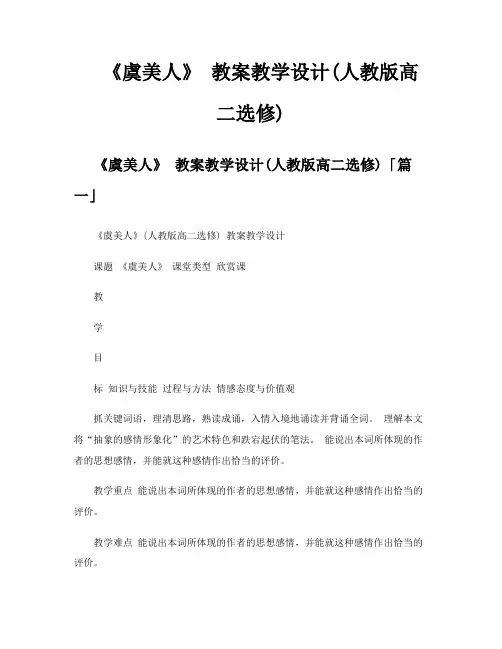 《虞美人》 教案教学设计(人教版高二选修)

《虞美人》 教案教学设计(人教版高二选修)「篇一」

《虞美人》(人教版高二选修) 教案教学设计

课题 《虞美人》 课堂类型 欣赏课

教

学

目

标 知识与技能 过程与方法 情感态度与价值观

抓关键词语，理清思路，熟读成诵，入情入境地诵读并背诵全词。 理解本文将“抽象的感情形象化”的艺术特色和跌宕起伏的笔法。 能说出本词所体现的作者的思想感情，并能就这种感情作出恰当的评价。

教学重点 能说出本词所体现的作者的思想感情，并能就这种感情作出恰当的评价。

教学难点 能说出本词所体现的作者的思想感情，并能就这种感情作出恰当的评价。